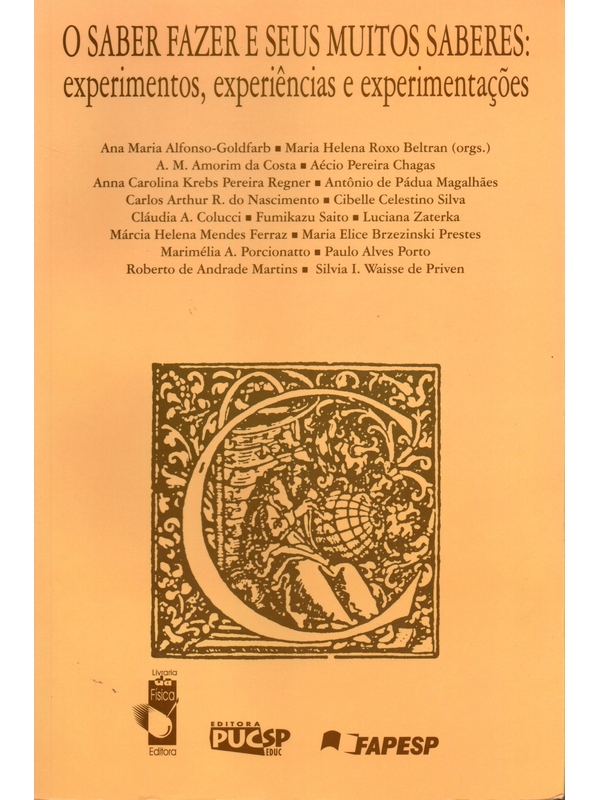 O SABER FAZER E SEUS MUITOS SABERES:
experimentos, experiências e experimentações

Ana Maria Alfonso-Goldfarb ■ Maria Helena Roxo Beltran (orgs.)
A. M. Amorim da Costa ■ Aécio Pereira Chagas
Anna Carolina Krebs Pereira Regner ■ Antônio de Pádua Magalhães
Carlos Arthur R. do Nascimento ■ Cibelle Celestino Silva
Cláudia A. Colucci ■ Fumikazu Saito ■ Luciana Zaterka
Márcia Helena Mendes Ferraz ■ Maria Elice Brzezinski Prestes
Marimélia A. Porcionatto ■ Paulo Alves Porto
Roberto de Andrade Martins ■ Silvia I. Waisse de Priven

Livraria da Física Editora

EDITORA PUCSP EDUC

FAPESP